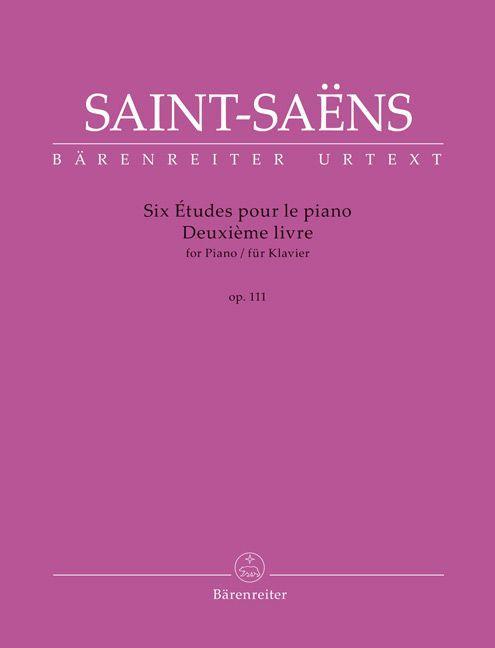 SAINT-SAËNS
BÄRENREITER URTEXT

Six Études pour le piano
Deuxième livre
for Piano / für Klavier

op. 111

Bärenreiter